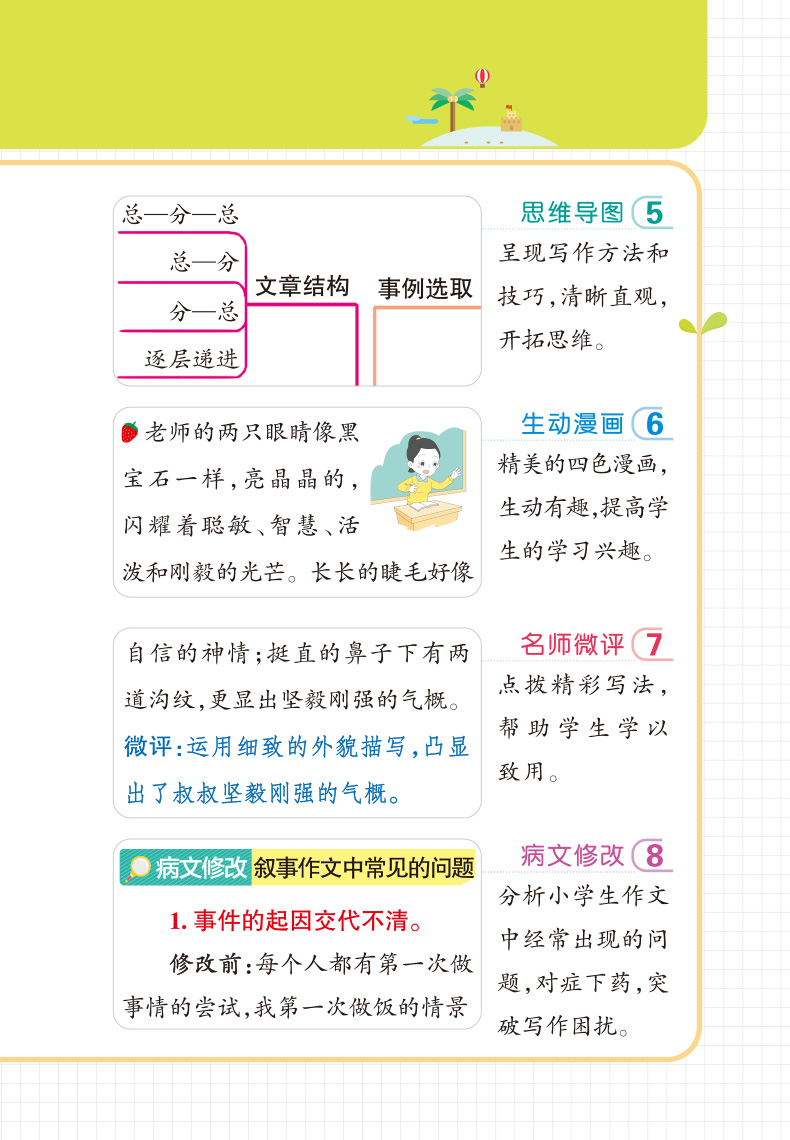 总—分—总

总—分

分—总

逐层递进

文章结构

事例选取

思维导图 5

呈现写作方法和技巧，清晰直观，开拓思维。

老师的两只眼睛像黑宝石一样，亮晶晶的，闪耀着聪敏、智慧、活泼和刚毅的光芒。长长的睫毛好像

生动漫画 6

精美的四色漫画，生动有趣，提高学生的学习兴趣。

自信的神情；挺直的鼻子下有两道沟纹，更显出坚毅刚强的气概。

微评：运用细致的外貌描写，凸显出了叔叔坚毅刚强的气概。

名师微评 7

点拨精彩写法，帮助学生学以致用。

病文修改 叙事作文中常见的问题

1. 事件的起因交代不清。

修改前：每个人都有第一次做事情的尝试，我第一次做饭的情景

病文修改 8

分析小学生作文中经常出现的问题，对症下药，突破写作困扰。